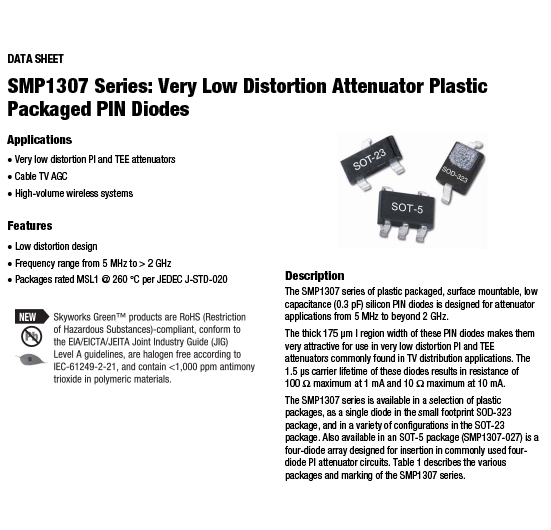 DATA SHEET

SMP1307 Series: Very Low Distortion Attenuator Plastic Packaged PIN Diodes

Applications

• Very low distortion PI and TEE attenuators

• Cable TV AGC

• High-volume wireless systems

Features

• Low distortion design

• Frequency range from 5 MHz to > 2 GHz

• Packages rated MSL1 @ 260 °C per JEDEC J-STD-020

NEW

Pb

Skyworks Green™ products are RoHS (Restriction of Hazardous Substances)-compliant, conform to the EIA/EICTA/JEITA Joint Industry Guide (JIG) Level A guidelines, are halogen free according to IEC-61249-2-21, and contain <1,000 ppm antimony trioxide in polymeric materials.

SOT-23

SOD-323

SOT-5

Description

The SMP1307 series of plastic packaged, surface mountable, low capacitance (0.3 pF) silicon PIN diodes is designed for attenuator applications from 5 MHz to beyond 2 GHz.

The thick 175 μm I region width of these PIN diodes makes them very attractive for use in very low distortion PI and TEE attenuators commonly found in TV distribution applications. The 1.5 μs carrier lifetime of these diodes results in resistance of 100 Ω maximum at 1 mA and 10 Ω maximum at 10 mA.

The SMP1307 series is available in a selection of plastic packages, as a single diode in the small footprint SOD-323 package, and in a variety of configurations in the SOT-23 package. Also available in an SOT-5 package (SMP1307-027) is a four-diode array designed for insertion in commonly used four-diode PI attenuator circuits. Table 1 describes the various packages and marking of the SMP1307 series.